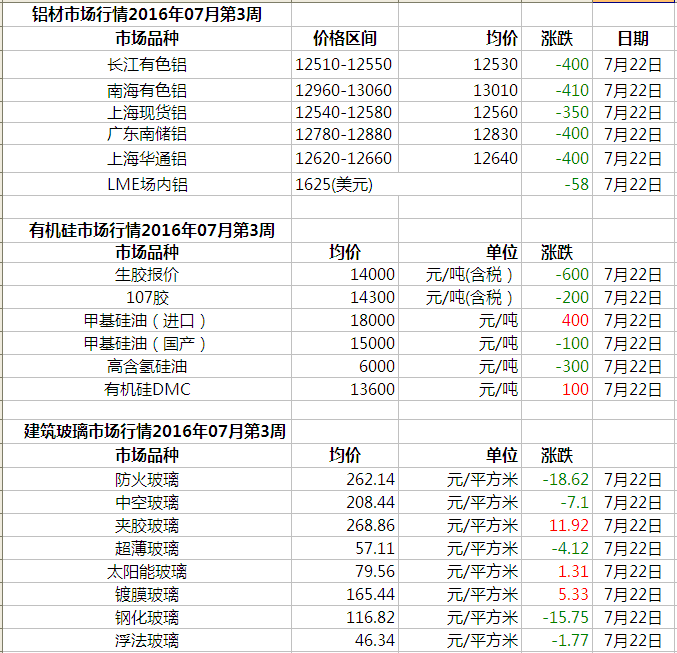 铝材市场行情2016年07月第3周

| 市场品种 | 价格区间 | 均价 | 涨跌 | 日期 |
|---|---|---|---|---|
| 长江有色铝 | 12510-12550 | 12530 | -400 | 7月22日 |
| 南海有色铝 | 12960-13060 | 13010 | -410 | 7月22日 |
| 上海现货铝 | 12540-12580 | 12560 | -350 | 7月22日 |
| 广东南储铝 | 12780-12880 | 12830 | -400 | 7月22日 |
| 上海华通铝 | 12620-12660 | 12640 | -400 | 7月22日 |
| LME场内铝 | 1625(美元) | | -58 | 7月22日 |

有机硅市场行情2016年07月第3周

| 市场品种 | 均价 | 单位 | 涨跌 | |
|---|---|---|---|---|
| 生胶报价 | 14000 | 元/吨(含税) | -600 | 7月22日 |
| 107胶 | 14300 | 元/吨(含税) | -200 | 7月22日 |
| 甲基硅油(进口) | 18000 | 元/吨 | 400 | 7月22日 |
| 甲基硅油(国产) | 15000 | 元/吨 | -100 | 7月22日 |
| 高含氢硅油 | 6000 | 元/吨 | -300 | 7月22日 |
| 有机硅DMC | 13600 | 元/吨 | 100 | 7月22日 |

建筑玻璃市场行情2016年07月第3周

| 市场品种 | 均价 | 单位 | 涨跌 | |
|---|---|---|---|---|
| 防火玻璃 | 262.14 | 元/平方米 | -18.62 | 7月22日 |
| 中空玻璃 | 208.44 | 元/平方米 | -7.1 | 7月22日 |
| 夹胶玻璃 | 268.86 | 元/平方米 | 11.92 | 7月22日 |
| 超薄玻璃 | 57.11 | 元/平方米 | -4.12 | 7月22日 |
| 太阳能玻璃 | 79.56 | 元/平方米 | 1.31 | 7月22日 |
| 镀膜玻璃 | 165.44 | 元/平方米 | 5.33 | 7月22日 |
| 钢化玻璃 | 116.82 | 元/平方米 | -15.75 | 7月22日 |
| 浮法玻璃 | 46.34 | 元/平方米 | -1.77 | 7月22日 |